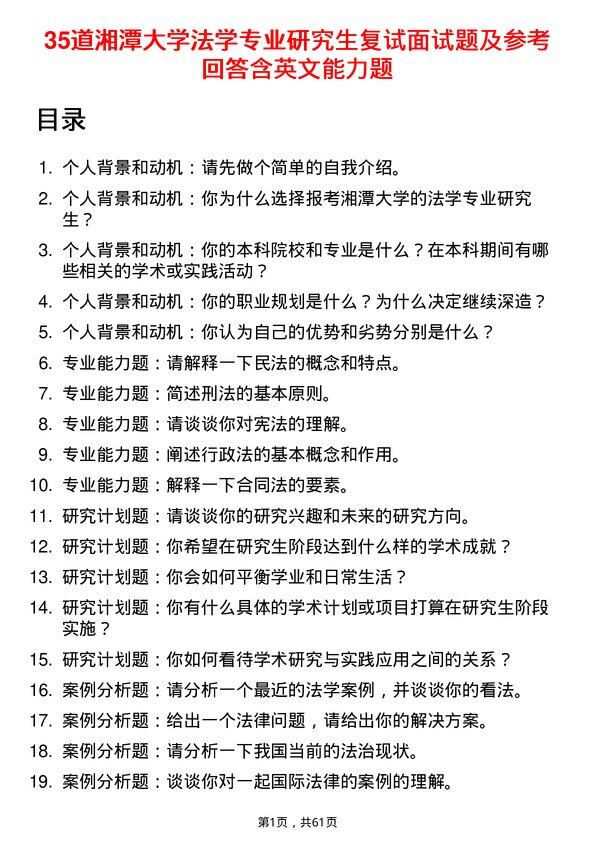 35道湘潭大学法学专业研究生复试面试题及参考回答含英文能力题

目录

1. 个人背景和动机：请先做个简单的自我介绍。
2. 个人背景和动机：你为什么选择报考湘潭大学的法学专业研究生？
3. 个人背景和动机：你的本科院校和专业是什么？在本科期间有哪些相关的学术或实践活动？
4. 个人背景和动机：你的职业规划是什么？为什么决定继续深造？
5. 个人背景和动机：你认为自己的优势和劣势分别是什么？
6. 专业能力题：请解释一下民法的概念和特点。
7. 专业能力题：简述刑法的基本原则。
8. 专业能力题：请谈谈你对宪法的理解。
9. 专业能力题：阐述行政法的基本概念和作用。
10. 专业能力题：解释一下合同法的要素。
11. 研究计划题：请谈谈你的研究兴趣和未来的研究方向。
12. 研究计划题：你希望在研究生阶段达到什么样的学术成就？
13. 研究计划题：你会如何平衡学业和日常生活？
14. 研究计划题：你有什么具体的学术计划或项目打算在研究生阶段实施？
15. 研究计划题：你如何看待学术研究与实践应用之间的关系？
16. 案例分析题：请分析一个最近的法学案例，并谈谈你的看法。
17. 案例分析题：给出一个法律问题，请给出你的解决方案。
18. 案例分析题：请分析一下我国当前的法治现状。
19. 案例分析题：谈谈你对一起国际法律的案例的理解。

第1页，共61页